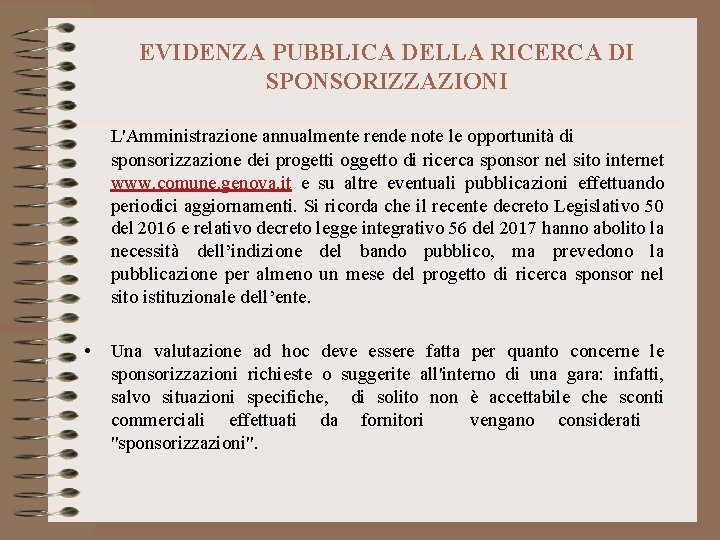 EVIDENZA PUBBLICA DELLA RICERCA DI SPONSORIZZAZIONI

L'Amministrazione annualmente rende note le opportunità di sponsorizzazione dei progetti oggetto di ricerca sponsor nel sito internet www.comune.genova.it e su altre eventuali pubblicazioni effettuando periodici aggiornamenti. Si ricorda che il recente decreto Legislativo 50 del 2016 e relativo decreto legge integrativo 56 del 2017 hanno abolito la necessità dell'indizione del bando pubblico, ma prevedono la pubblicazione per almeno un mese del progetto di ricerca sponsor nel sito istituzionale dell'ente.

• Una valutazione ad hoc deve essere fatta per quanto concerne le sponsorizzazioni richieste o suggerite all'interno di una gara: infatti, salvo situazioni specifiche, di solito non è accettabile che sconti commerciali effettuati da fornitori vengano considerati "sponsorizzazioni".